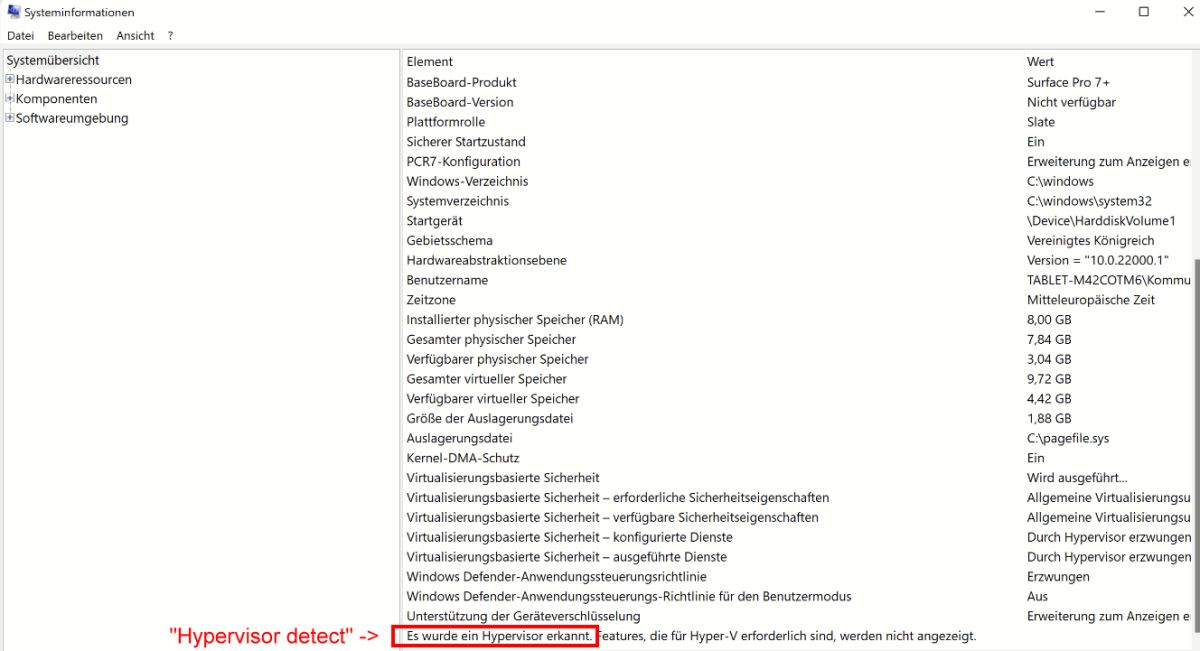 Systeminformationen

Datei Bearbeiten Ansicht ?

Systemübersicht
Hardwareressourcen
Komponenten
Softwareumgebung

| Element | Wert |
|---|---|
| BaseBoard-Produkt | Surface Pro 7+ |
| BaseBoard-Version | Nicht verfügbar |
| Plattformrolle | Slate |
| Sicherer Startzustand | Ein |
| PCR7-Konfiguration | Erweiterung zum Anzeigen e |
| Windows-Verzeichnis | C:\windows |
| Systemverzeichnis | C:\windows\system32 |
| Startgerät | \Device\HarddiskVolume1 |
| Gebietsschema | Vereinigtes Königreich |
| Hardwareabstraktionsebene | Version = "10.0.22000.1" |
| Benutzername | TABLET-M42COTM6\Kommu |
| Zeitzone | Mitteleuropäische Zeit |
| Installierter physischer Speicher (RAM) | 8,00 GB |
| Gesamter physischer Speicher | 7,84 GB |
| Verfügbarer physischer Speicher | 3,04 GB |
| Gesamter virtueller Speicher | 9,72 GB |
| Verfügbarer virtueller Speicher | 4,42 GB |
| Größe der Auslagerungsdatei | 1,88 GB |
| Auslagerungsdatei | C:\pagefile.sys |
| Kernel-DMA-Schutz | Ein |
| Virtualisierungsbasierte Sicherheit | Wird ausgeführt... |
| Virtualisierungsbasierte Sicherheit – erforderliche Sicherheitseigenschaften | Allgemeine Virtualisierungsu |
| Virtualisierungsbasierte Sicherheit – verfügbare Sicherheitseigenschaften | Allgemeine Virtualisierungsu |
| Virtualisierungsbasierte Sicherheit – konfigurierte Dienste | Durch Hypervisor erzwungen |
| Virtualisierungsbasierte Sicherheit – ausgeführte Dienste | Durch Hypervisor erzwungen |
| Windows Defender-Anwendungssteuerungsrichtlinie | Erzwungen |
| Windows Defender-Anwendungssteuerungs-Richtlinie für den Benutzermodus | Aus |
| Unterstützung der Geräteverschlüsselung | Erweiterung zum Anzeigen e |

"Hypervisor detect" -> Es wurde ein Hypervisor erkannt. Features, die für Hyper-V erforderlich sind, werden nicht angezeigt.